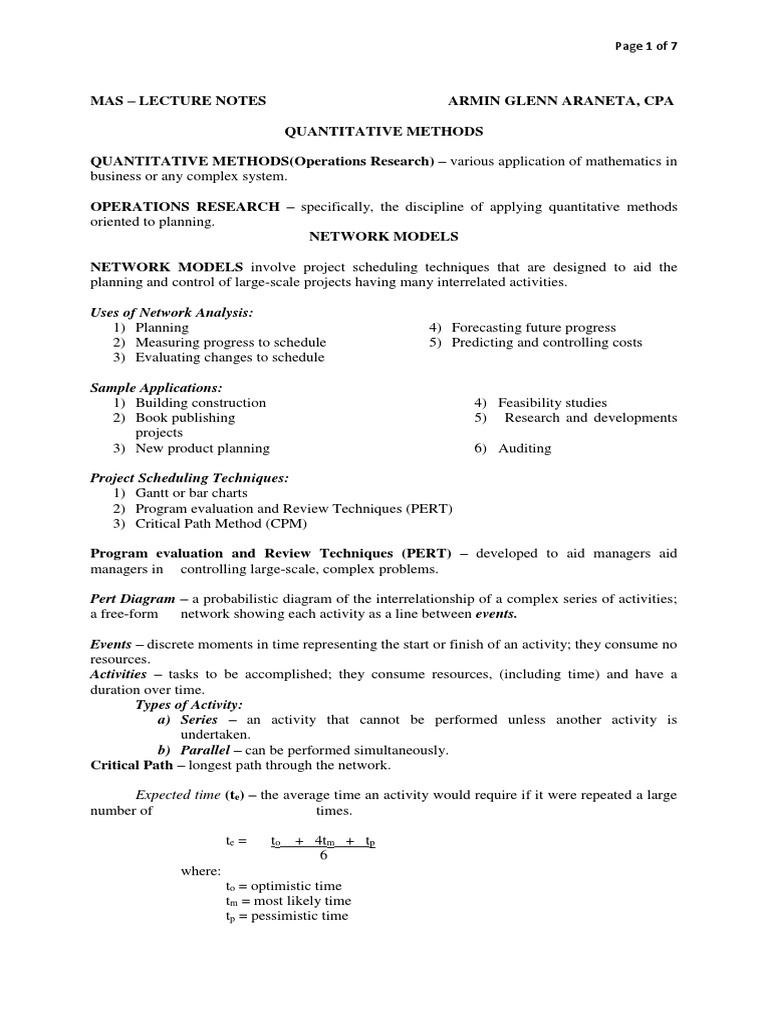 Page 1 of 7

MAS – LECTURE NOTES ARMIN GLENN ARANETA, CPA

QUANTITATIVE METHODS

QUANTITATIVE METHODS(Operations Research) – various application of mathematics in business or any complex system.

OPERATIONS RESEARCH – specifically, the discipline of applying quantitative methods oriented to planning.

NETWORK MODELS

NETWORK MODELS involve project scheduling techniques that are designed to aid the planning and control of large-scale projects having many interrelated activities.

Uses of Network Analysis:
1) Planning
2) Measuring progress to schedule
3) Evaluating changes to schedule
4) Forecasting future progress
5) Predicting and controlling costs

Sample Applications:
1) Building construction
2) Book publishing projects
3) New product planning
4) Feasibility studies
5) Research and developments
6) Auditing

Project Scheduling Techniques:
1) Gantt or bar charts
2) Program evaluation and Review Techniques (PERT)
3) Critical Path Method (CPM)

Program evaluation and Review Techniques (PERT) – developed to aid managers aid managers in controlling large-scale, complex problems.

Pert Diagram – a probabilistic diagram of the interrelationship of a complex series of activities; a free-form network showing each activity as a line between events.

Events – discrete moments in time representing the start or finish of an activity; they consume no resources.
Activities – tasks to be accomplished; they consume resources, (including time) and have a duration over time.
Types of Activity:
a) Series – an activity that cannot be performed unless another activity is undertaken.
b) Parallel – can be performed simultaneously.
Critical Path – longest path through the network.

Expected time ($t_e$) – the average time an activity would require if it were repeated a large number of times.

$t_e = \frac{t_o + 4t_m + t_p}{6}$

where:
$t_o$ = optimistic time
$t_m$ = most likely time
$t_p$ = pessimistic time